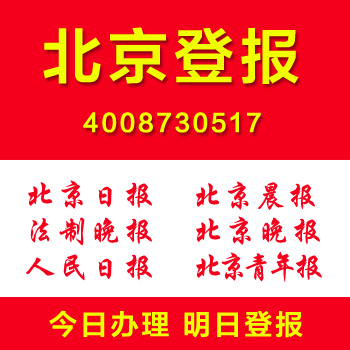 北京登报

4008730517

北京日报
法制晚报
人民日报

北京晨报
北京晚报
北京青年报

今日办理 明日登报